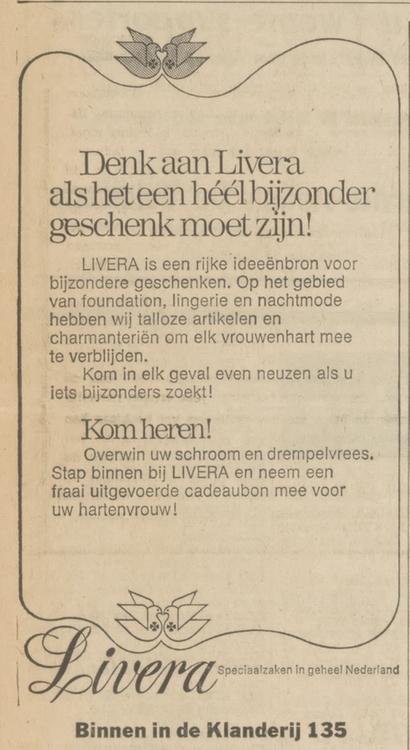 Denk aan Livera als het een héél bijzonder geschenk moet zijn!

LIVERA is een rijke ideeënbron voor bijzondere geschenken. Op het gebied van foundation, lingerie en nachtmode hebben wij talloze artikelen en charmanteriën om elk vrouwenhart mee te verblijden.
Kom in elk geval even neuzen als u iets bijzonders zoekt!

Kom heren!
Overwin uw schroom en drempelvrees. Stap binnen bij LIVERA en neem een fraai uitgevoerde cadeaubon mee voor uw hartenvrouw!

Livera Speciaalzaken in geheel Nederland

Binnen in de Klanderij 135